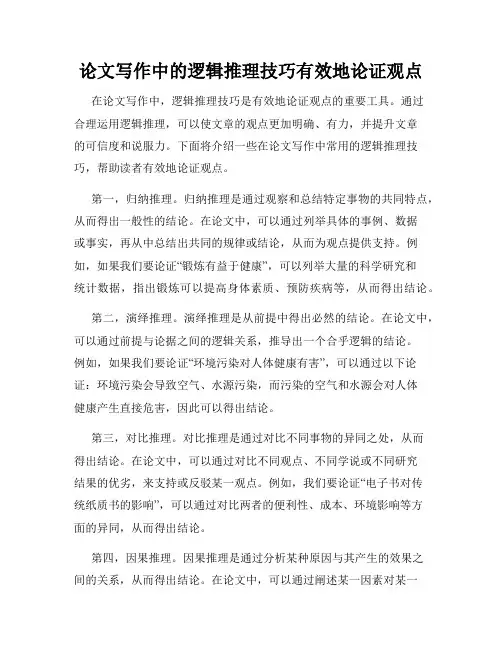 论文写作中的逻辑推理技巧有效地论证观点

在论文写作中，逻辑推理技巧是有效地论证观点的重要工具。通过合理运用逻辑推理，可以使文章的观点更加明确、有力，并提升文章的可信度和说服力。下面将介绍一些在论文写作中常用的逻辑推理技巧，帮助读者有效地论证观点。

第一，归纳推理。归纳推理是通过观察和总结特定事物的共同特点，从而得出一般性的结论。在论文中，可以通过列举具体的事例、数据或事实，再从中总结出共同的规律或结论，从而为观点提供支持。例如，如果我们要论证“锻炼有益于健康”，可以列举大量的科学研究和统计数据，指出锻炼可以提高身体素质、预防疾病等，从而得出结论。

第二，演绎推理。演绎推理是从前提中得出必然的结论。在论文中，可以通过前提与论据之间的逻辑关系，推导出一个合乎逻辑的结论。例如，如果我们要论证“环境污染对人体健康有害”，可以通过以下论证：环境污染会导致空气、水源污染，而污染的空气和水源会对人体健康产生直接危害，因此可以得出结论。

第三，对比推理。对比推理是通过对比不同事物的异同之处，从而得出结论。在论文中，可以通过对比不同观点、不同学说或不同研究结果的优劣，来支持或反驳某一观点。例如，我们要论证“电子书对传统纸质书的影响”，可以通过对比两者的便利性、成本、环境影响等方面的异同，从而得出结论。

第四，因果推理。因果推理是通过分析某种原因与其产生的效果之间的关系，从而得出结论。在论文中，可以通过阐述某一因素对某一